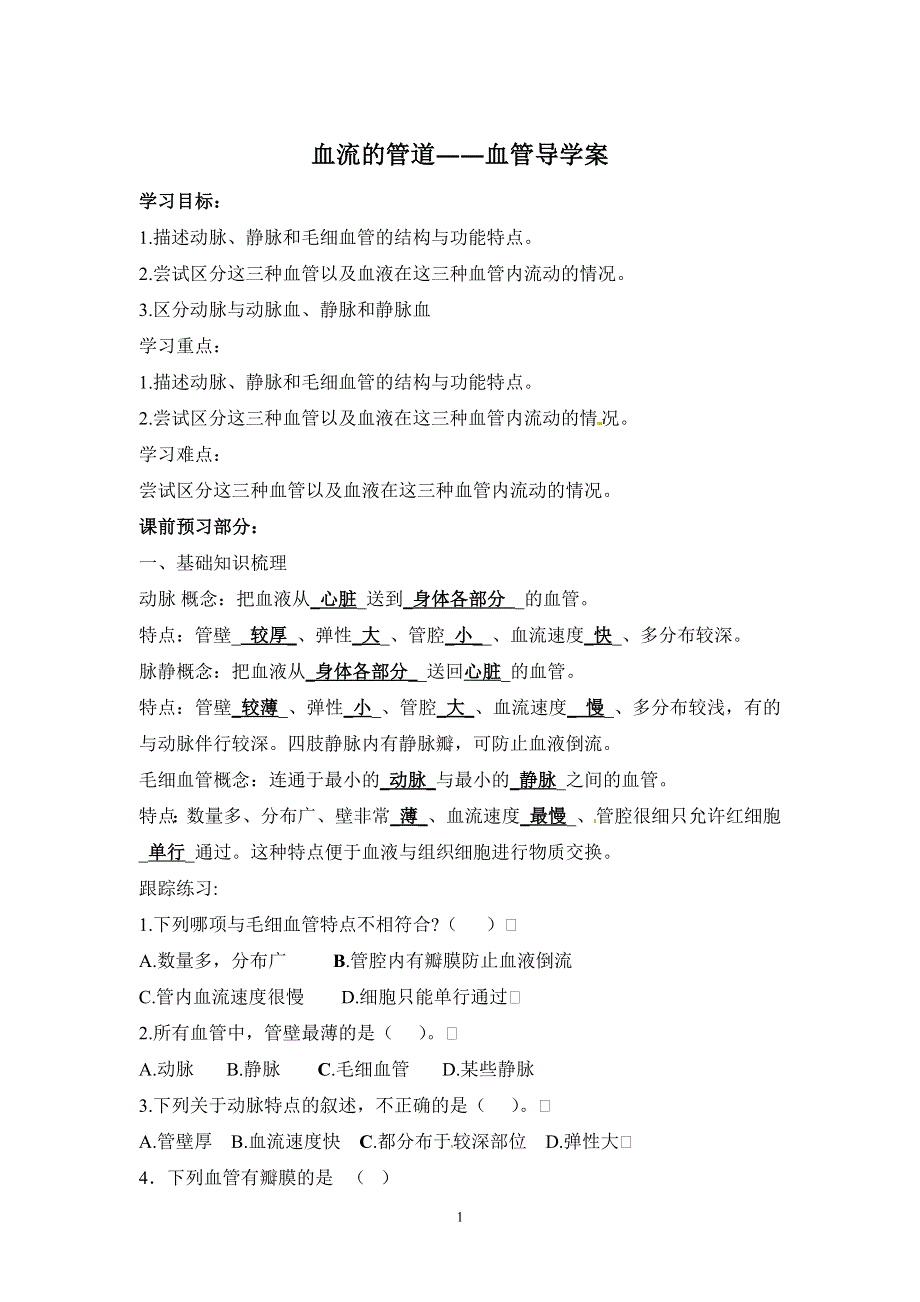 血流的管道——血管导学案

学习目标：

1.描述动脉、静脉和毛细血管的结构与功能特点。

2.尝试区分这三种血管以及血液在这三种血管内流动的情况。

3.区分动脉与动脉血、静脉和静脉血

学习重点：

1.描述动脉、静脉和毛细血管的结构与功能特点。

2.尝试区分这三种血管以及血液在这三种血管内流动的情况。

学习难点：

尝试区分这三种血管以及血液在这三种血管内流动的情况。

课前预习部分：

一、基础知识梳理

动脉 概念：把血液从 心脏 送到 身体各部分 的血管。

特点：管壁 较厚 、弹性 大 、管腔 小 、血流速度 快 、多分布较深。

脉静概念：把血液从 身体各部分 送回心脏 的血管。

特点：管壁 较薄 、弹性 小 、管腔 大 、血流速度 慢 、多分布较浅，有的与动脉伴行较深。四肢静脉内有静脉瓣，可防止血液倒流。

毛细血管概念：连通于最小的 动脉 与最小的 静脉 之间的血管。

特点：数量多、分布广、壁非常 薄 、血流速度 最慢 、管腔很细只允许红细胞 单行 通过。这种特点便于血液与组织细胞进行物质交换。

跟踪练习:

1.下列哪项与毛细血管特点不相符合?（ ）

A.数量多，分布广 B.管腔内有瓣膜防止血液倒流

C.管内血流速度很慢 D.细胞只能单行通过

2.所有血管中，管壁最薄的是（ ）。

A.动脉 B.静脉 C.毛细血管 D.某些静脉

3.下列关于动脉特点的叙述，不正确的是（ ）。

A.管壁厚 B.血流速度快 C.都分布于较深部位 D.弹性大

4．下列血管有瓣膜的是 （ ）

1